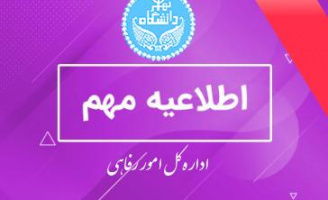 دانشگاه تهران

اطلاعیه مهم

اداره کل امور رفاهی